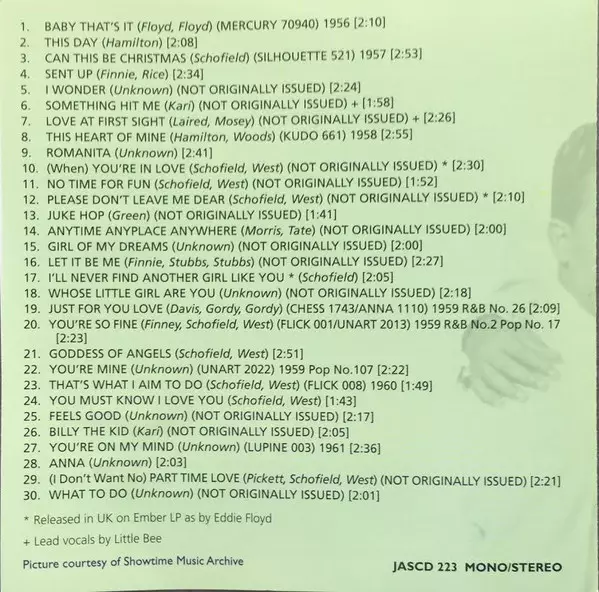 1. BABY THAT'S IT (Floyd, Floyd) (MERCURY 70940) 1956 [2:10]
2. THIS DAY (Hamilton) [2:08]
3. CAN THIS BE CHRISTMAS (Schofield) (SILHOUETTE 521) 1957 [2:53]
4. SENT UP (Finnie, Rice) [2:34]
5. I WONDER (Unknown) (NOT ORIGINALLY ISSUED) [2:24]
6. SOMETHING HIT ME (Kari) (NOT ORIGINALLY ISSUED) + [1:58]
7. LOVE AT FIRST SIGHT (Laired, Mosey) (NOT ORIGINALLY ISSUED) + [2:26]
8. THIS HEART OF MINE (Hamilton, Woods) (KUDO 661) 1958 [2:55]
9. ROMANITA (Unknown) [2:41]
10. (When) YOU'RE IN LOVE (Schofield, West) (NOT ORIGINALLY ISSUED) * [2:30]
11. NO TIME FOR FUN (Schofield, West) (NOT ORIGINALLY ISSUED) [1:52]
12. PLEASE DON'T LEAVE ME DEAR (Schofield, West) (NOT ORIGINALLY ISSUED) * [2:10]
13. JUKE HOP (Green) (NOT ORIGINALLY ISSUED) [1:41]
14. ANYTIME ANYPLACE ANYWHERE (Morris, Tate) (NOT ORIGINALLY ISSUED) [2:00]
15. GIRL OF MY DREAMS (Unknown) (NOT ORIGINALLY ISSUED) [2:00]
16. LET IT BE ME (Finnie, Stubbs, Stubbs) (NOT ORIGINALLY ISSUED) [2:27]
17. I'LL NEVER FIND ANOTHER GIRL LIKE YOU * (Schofield) [2:05]
18. WHOSE LITTLE GIRL ARE YOU (Unknown) (NOT ORIGINALLY ISSUED) [2:18]
19. JUST FOR YOU LOVE (Davis, Gordy, Gordy) (CHESS 1743/ANNA 1110) 1959 R&B No. 26 [2:09]
20. YOU'RE SO FINE (Finney, Schofield, West) (FLICK 001/UNART 2013) 1959 R&B No.2 Pop No. 17 [2:23]
21. GODDESS OF ANGELS (Schofield, West) [2:51]
22. YOU'RE MINE (Unknown) (UNART 2022) 1959 Pop No.107 [2:22]
23. THAT'S WHAT I AIM TO DO (Schofield, West) (FLICK 008) 1960 [1:49]
24. YOU MUST KNOW I LOVE YOU (Schofield, West) [1:43]
25. FEELS GOOD (Unknown) (NOT ORIGINALLY ISSUED) [2:17]
26. BILLY THE KID (Kari) (NOT ORIGINALLY ISSUED) [2:05]
27. YOU'RE ON MY MIND (Unknown) (LUPINE 003) 1961 [2:36]
28. ANNA (Unknown) [2:03]
29. (I Don't Want No) PART TIME LOVE (Pickett, Schofield, West) (NOT ORIGINALLY ISSUED) [2:21]
30. WHAT TO DO (Unknown) (NOT ORIGINALLY ISSUED) [2:01]

* Released in UK on Ember LP as by Eddie Floyd

+ Lead vocals by Little Bee

Picture courtesy of Showtime Music Archive

JASCD 223 MONO/STEREO